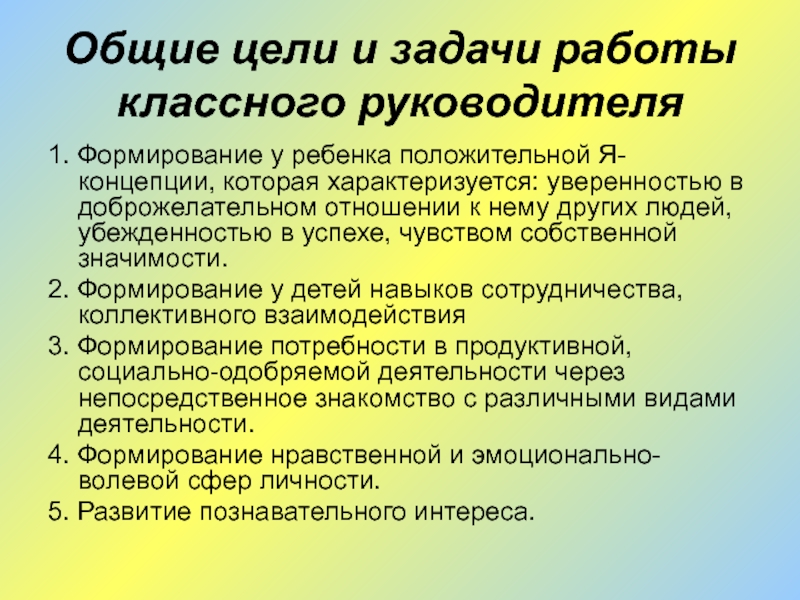 Общие цели и задачи работы классного руководителя

1. Формирование у ребенка положительной Я-концепции, которая характеризуется: уверенностью в доброжелательном отношении к нему других людей, убежденностью в успехе, чувством собственной значимости.

2. Формирование у детей навыков сотрудничества, коллективного взаимодействия

3. Формирование потребности в продуктивной, социально-одобряемой деятельности через непосредственное знакомство с различными видами деятельности.

4. Формирование нравственной и эмоционально-волевой сфер личности.

5. Развитие познавательного интереса.